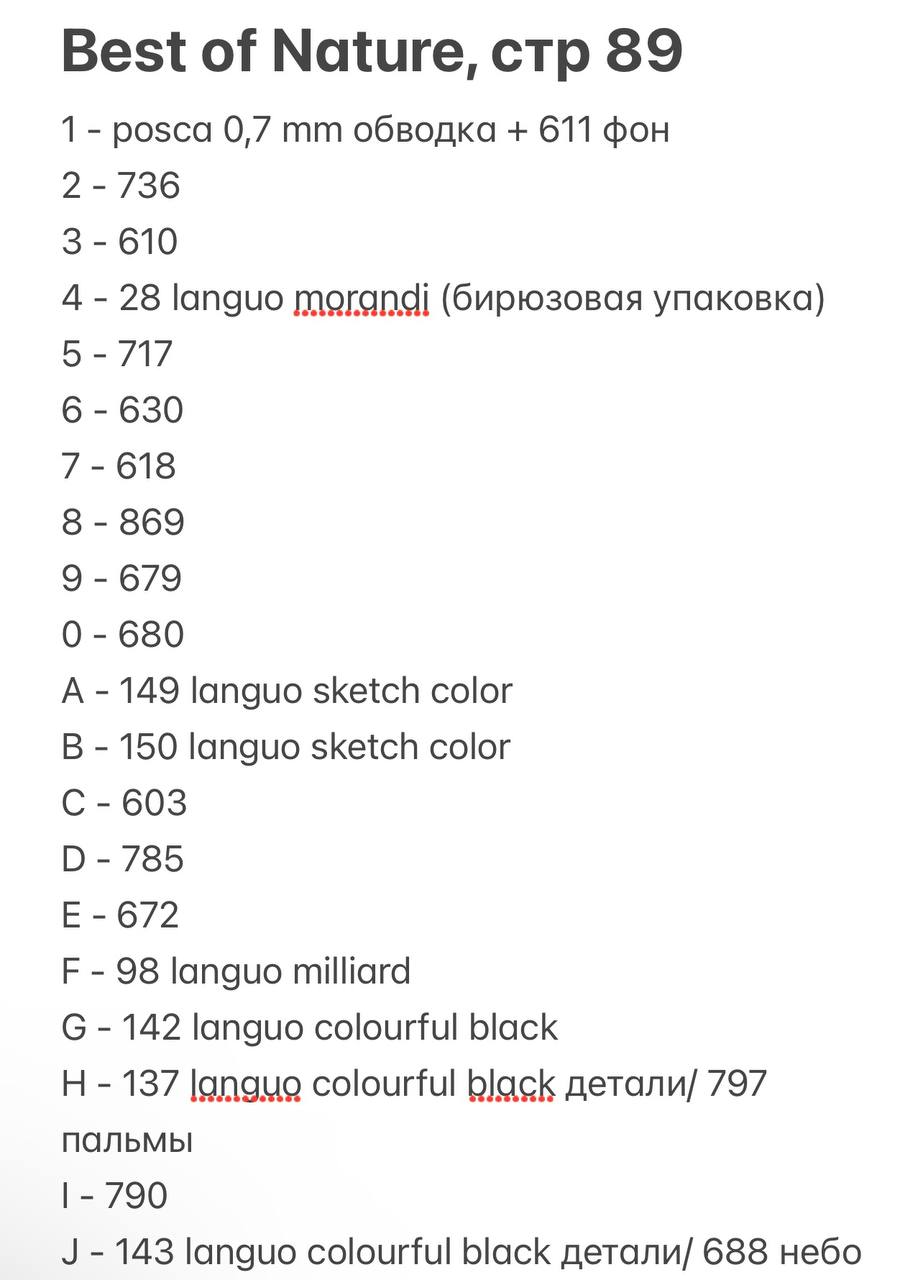 Best of Nature, стр 89

1 - posca 0,7 mm обводка + 611 фон

2 - 736

3 - 610

4 - 28 languo morandi (бирюзовая упаковка)

5 - 717

6 - 630

7 - 618

8 - 869

9 - 679

0 - 680

A - 149 languo sketch color

B - 150 languo sketch color

C - 603

D - 785

E - 672

F - 98 languo milliard

G - 142 languo colourful black

H - 137 languo colourful black детали/ 797 пальмы

I - 790

J - 143 languo colourful black детали/ 688 небо